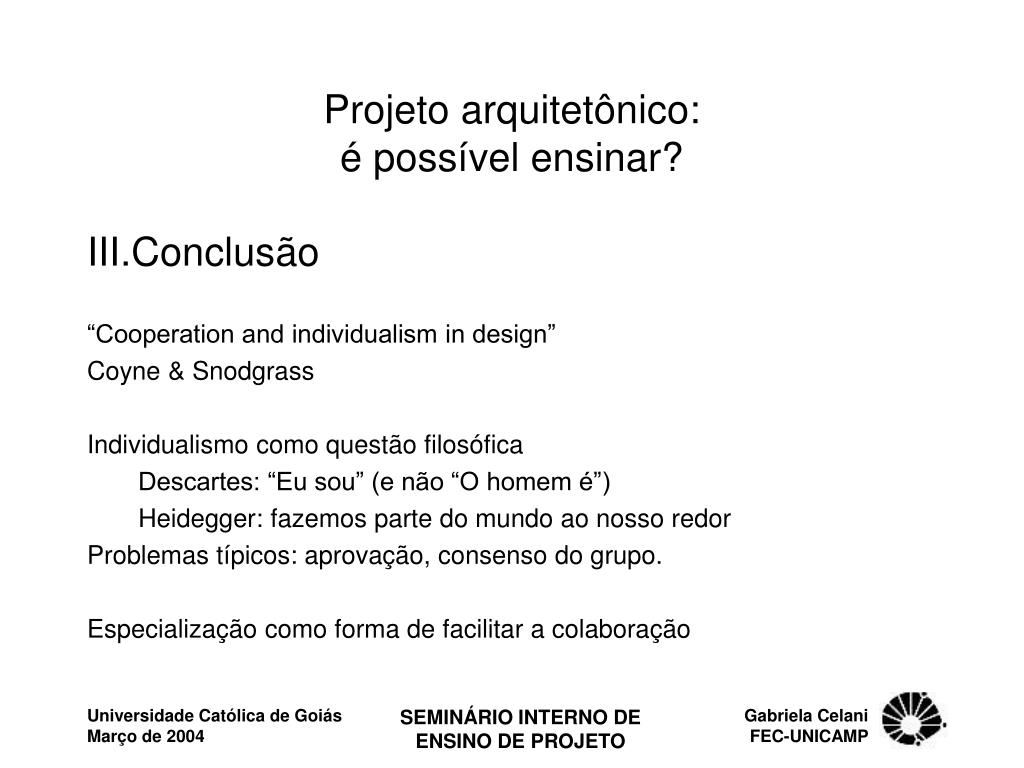 Projeto arquitetônico:
é possível ensinar?

III.Conclusão

“Cooperation and individualism in design”
Coyne & Snodgrass

Individualismo como questão filosófica
Descartes: “Eu sou” (e não “O homem é”)
Heidegger: fazemos parte do mundo ao nosso redor
Problemas típicos: aprovação, consenso do grupo.

Especialização como forma de facilitar a colaboração

Universidade Católica de Goiás
Março de 2004

SEMINÁRIO INTERNO DE ENSINO DE PROJETO

Gabriela Celani
FEC-UNICAMP